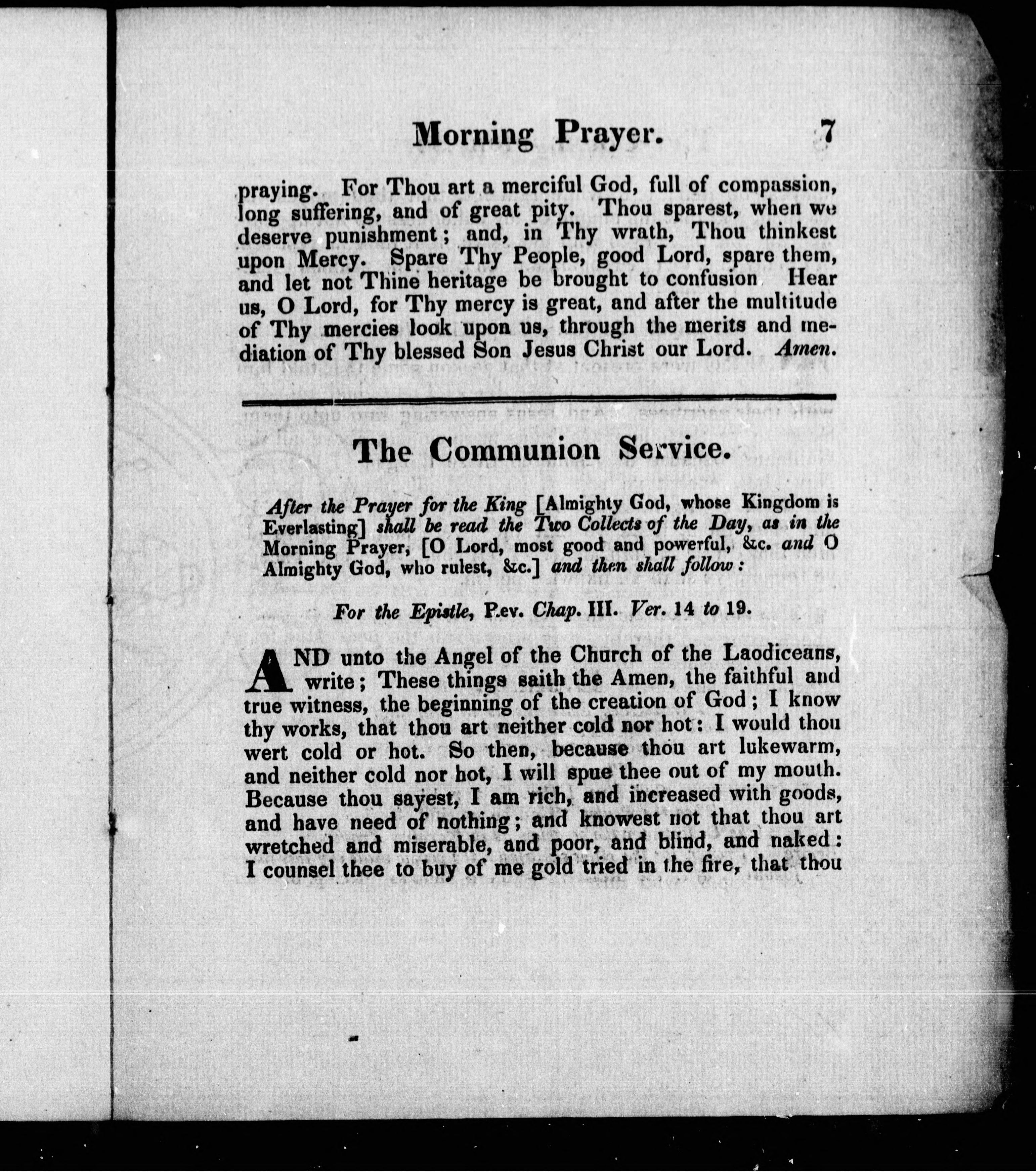 Morning Prayer. 7

praying. For Thou art a merciful God, full of compassion, long suffering, and of great pity. Thou sparest, when we deserve punishment; and, in Thy wrath, Thou thinkest upon Mercy. Spare Thy People, good Lord, spare them, and let not Thine heritage be brought to confusion Hear us, O Lord, for Thy mercy is great, and after the multitude of Thy mercies look upon us, through the merits and mediation of Thy blessed Son Jesus Christ our Lord. Amen.

The Communion Service.

After the Prayer for the King [Almighty God, whose Kingdom is Everlasting] shall be read the Two Collects of the Day, as in the Morning Prayer, [O Lord, most good and powerful, &c. and O Almighty God, who rulest, &c.] and then shall follow:

For the Epistle, Rev. Chap. III. Ver. 14 to 19.

AND unto the Angel of the Church of the Laodiceans, write; These things saith the Amen, the faithful and true witness, the beginning of the creation of God; I know thy works, that thou art neither cold nor hot: I would thou wert cold or hot. So then, because thou art lukewarm, and neither cold nor hot, I will spue thee out of my mouth. Because thou sayest, I am rich, and increased with goods, and have need of nothing; and knowest not that thou art wretched and miserable, and poor, and blind, and naked: I counsel thee to buy of me gold tried in the fire, that thou